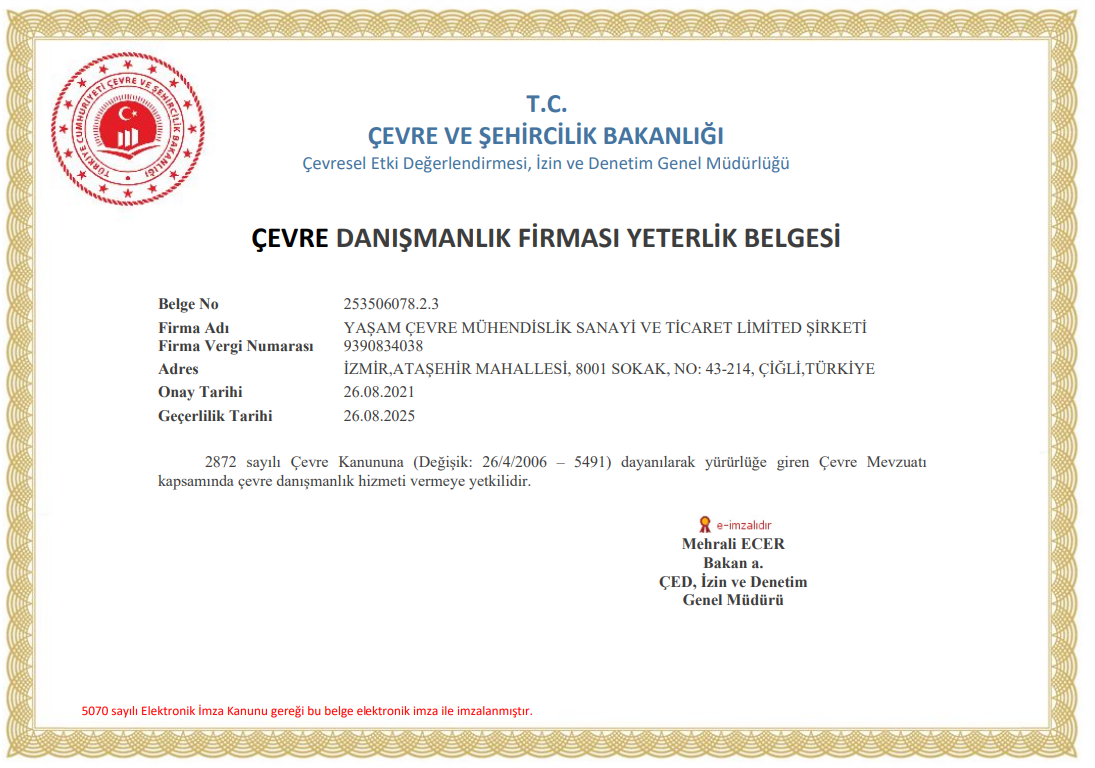 TÜRKİYE CUMHURİYETİ ÇEVRE VE ŞEHİRCİLİK BAKANLIĞI

T.C.
ÇEVRE VE ŞEHİRCİLİK BAKANLIĞI
Çevresel Etki Değerlendirmesi, İzin ve Denetim Genel Müdürlüğü

ÇEVRE DANIŞMANLIK FİRMASI YETERLİK BELGESİ

| | |
|---|---|
| Belge No | 253506078.2.3 |
| Firma Adı | YAŞAM ÇEVRE MÜHENDİSLİK SANAYİ VE TİCARET LİMİTED ŞİRKETİ |
| Firma Vergi Numarası | 9390834038 |
| Adres | İZMİR,ATAŞEHİR MAHALLESİ, 8001 SOKAK, NO: 43-214, ÇİĞLİ,TÜRKİYE |
| Onay Tarihi | 26.08.2021 |
| Geçerlilik Tarihi | 26.08.2025 |

2872 sayılı Çevre Kanununa (Değişik: 26/4/2006 – 5491) dayanılarak yürürlüğe giren Çevre Mevzuatı kapsamında çevre danışmanlık hizmeti vermeye yetkilidir.

e-imzalıdır
Mehrali ECER
Bakan a.
ÇED, İzin ve Denetim
Genel Müdürü

5070 sayılı Elektronik İmza Kanunu gereği bu belge elektronik imza ile imzalanmıştır.